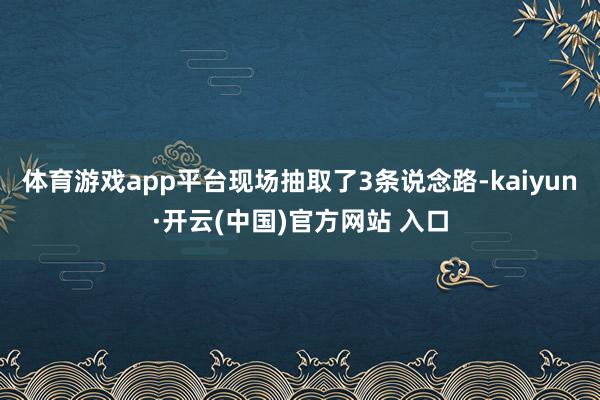 体育游戏app平台现场抽取了3条说念路-kaiyun·开云(中国)官方网站 入口